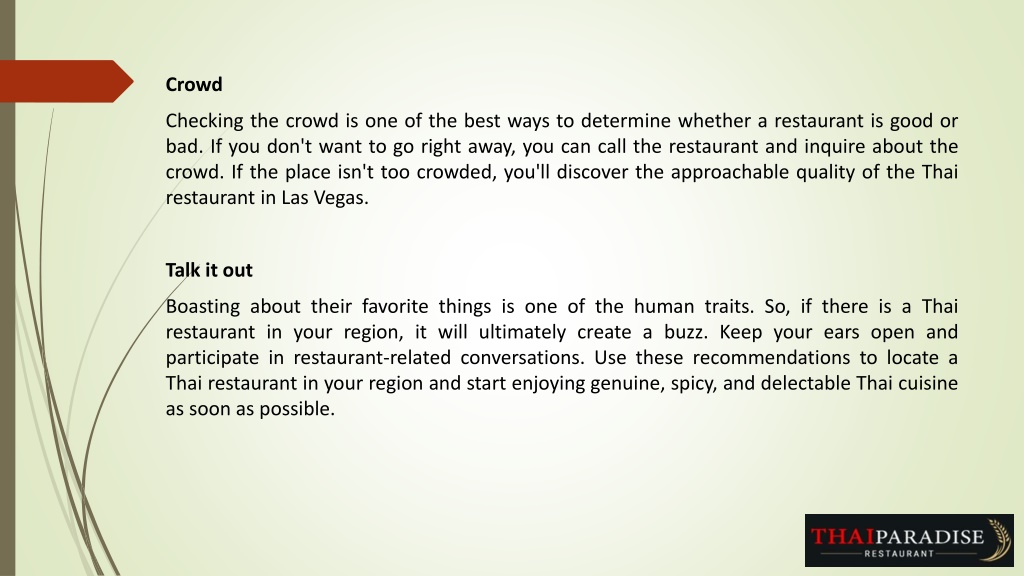 Crowd

Checking the crowd is one of the best ways to determine whether a restaurant is good or bad. If you don't want to go right away, you can call the restaurant and inquire about the crowd. If the place isn't too crowded, you'll discover the approachable quality of the Thai restaurant in Las Vegas.

Talk it out

Boasting about their favorite things is one of the human traits. So, if there is a Thai restaurant in your region, it will ultimately create a buzz. Keep your ears open and participate in restaurant-related conversations. Use these recommendations to locate a Thai restaurant in your region and start enjoying genuine, spicy, and delectable Thai cuisine as soon as possible.

THAIPARADISE
RESTAURANT